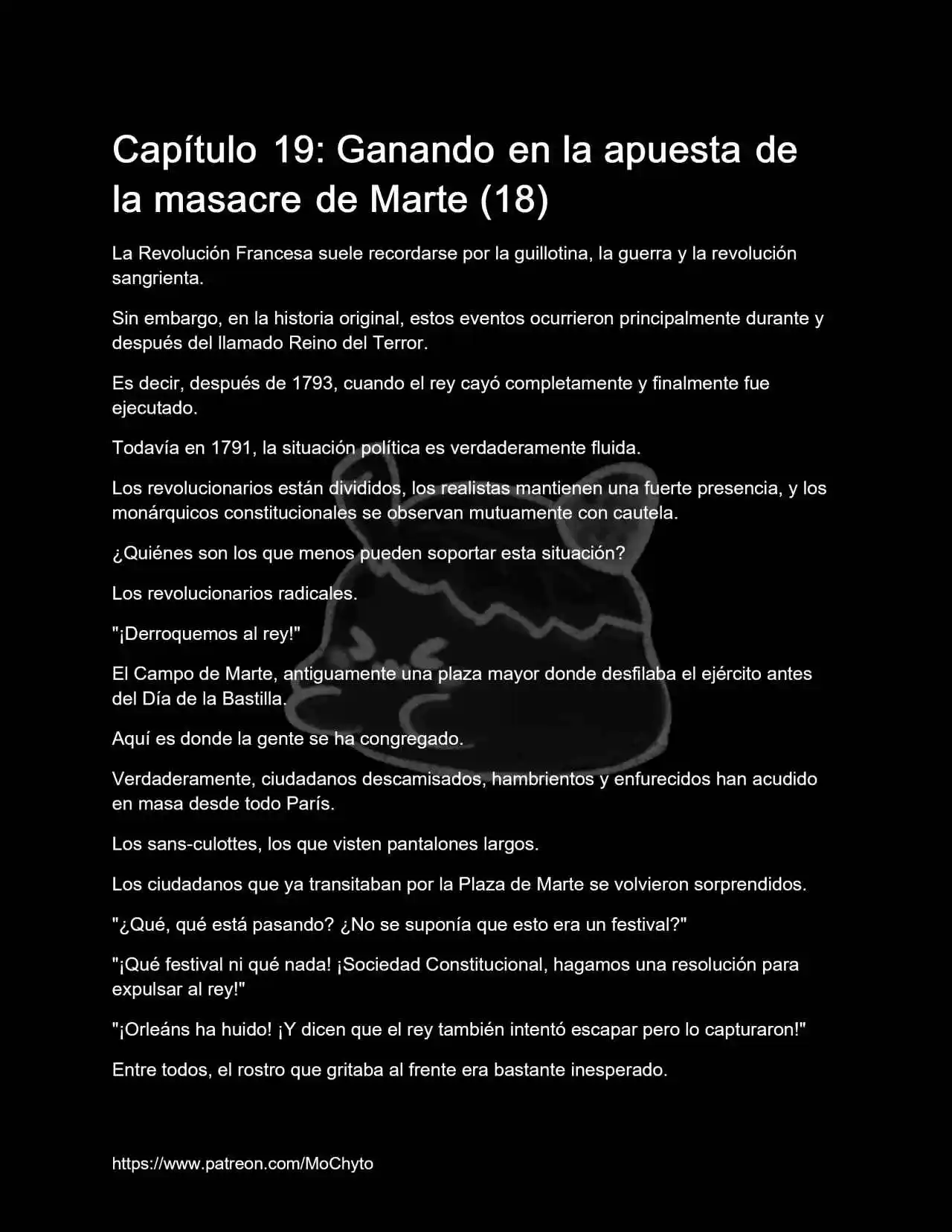 Capítulo 19: Ganando en la apuesta de la masacre de Marte (18)

La Revolución Francesa suele recordarse por la guillotina, la guerra y la revolución sangrienta.

Sin embargo, en la historia original, estos eventos ocurrieron principalmente durante y después del llamado Reino del Terror.

Es decir, después de 1793, cuando el rey cayó completamente y finalmente fue ejecutado.

Todavía en 1791, la situación política es verdaderamente fluida.

Los revolucionarios están divididos, los realistas mantienen una fuerte presencia, y los monárquicos constitucionales se observan mutuamente con cautela.

¿Quiénes son los que menos pueden soportar esta situación?

Los revolucionarios radicales.

"¡Derroquemos al rey!"

El Campo de Marte, antiguamente una plaza mayor donde desfilaba el ejército antes del Día de la Bastilla.

Aquí es donde la gente se ha congregado.

Verdaderamente, ciudadanos descamisados, hambrientos y enfurecidos han acudido en masa desde todo París.

Los sans-culottes, los que visten pantalones largos.

Los ciudadanos que ya transitaban por la Plaza de Marte se volvieron sorprendidos.

"¿Qué, qué está pasando? ¿No se suponía que esto era un festival?"

"¡Qué festival ni qué nada! ¡Sociedad Constitucional, hagamos una resolución para expulsar al rey!"

"¡Orleáns ha huido! ¡Y dicen que el rey también intentó escapar pero lo capturaron!"

Entre todos, el rostro que gritaba al frente era bastante inesperado.

https://www.patreon.com/MoChyto